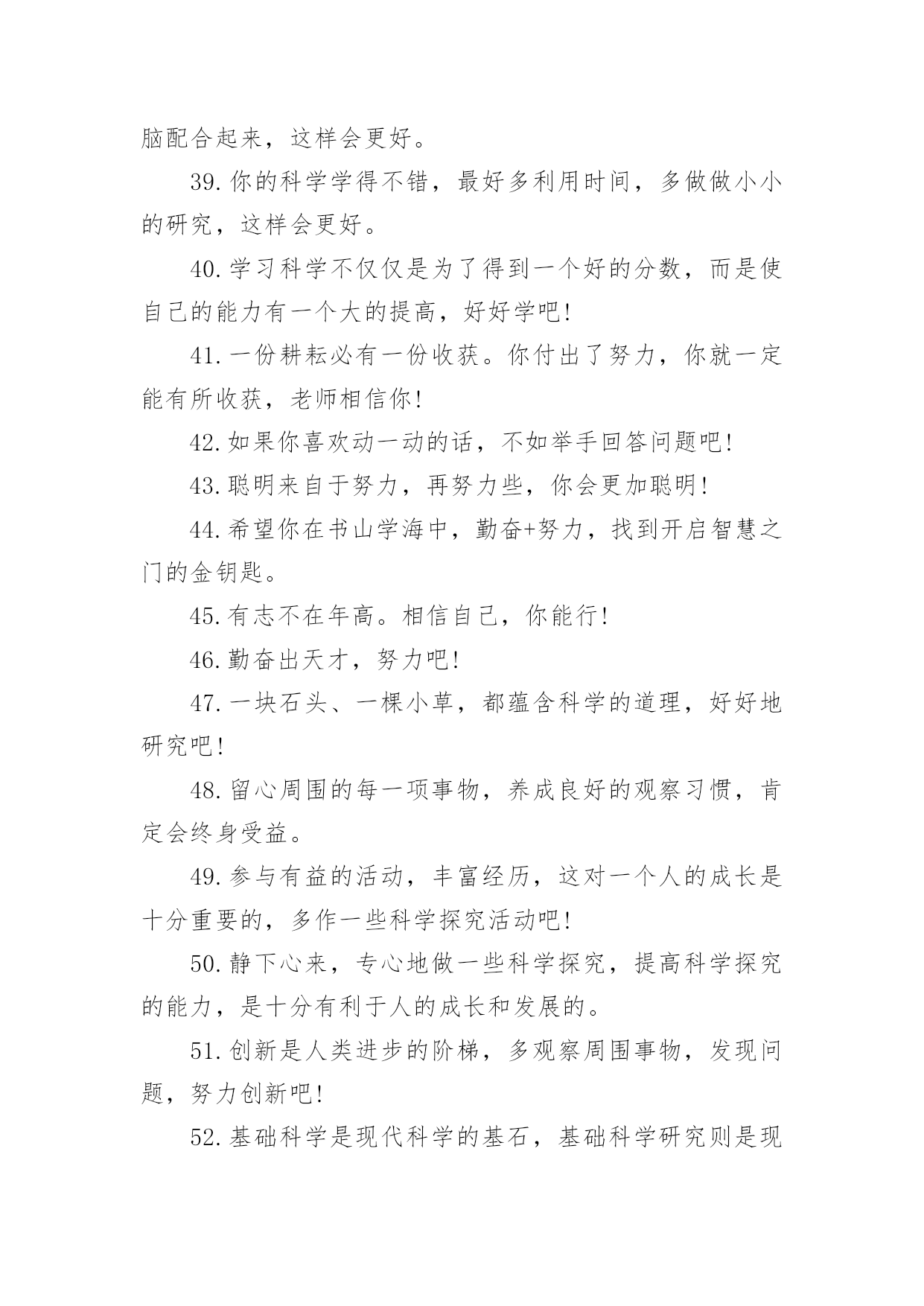 脑配合起来，这样会更好。

39.你的科学学得不错，最好多利用时间，多做做小小的研究，这样会更好。

40.学习科学不仅仅是为了得到一个好的分数，而是使自己的能力有一个大的提高，好好学吧!

41.一份耕耘必有一份收获。你付出了努力，你就一定能有所收获，老师相信你!

42.如果你喜欢动一动的话，不如举手回答问题吧!

43.聪明来自于努力，再努力些，你会更加聪明!

44.希望你在书山学海中，勤奋+努力，找到开启智慧之门的金钥匙。

45.有志不在年高。相信自己，你能行!

46.勤奋出天才，努力吧!

47.一块石头、一棵小草，都蕴含科学的道理，好好地研究吧!

48.留心周围的每一项事物，养成良好的观察习惯，肯定会终身受益。

49.参与有益的活动，丰富经历，这对一个人的成长是十分重要的，多作一些科学探究活动吧!

50.静下心来，专心地做一些科学探究，提高科学探究的能力，是十分有利于人的成长和发展的。

51.创新是人类进步的阶梯，多观察周围事物，发现问题，努力创新吧!

52.基础科学是现代科学的基石，基础科学研究则是现